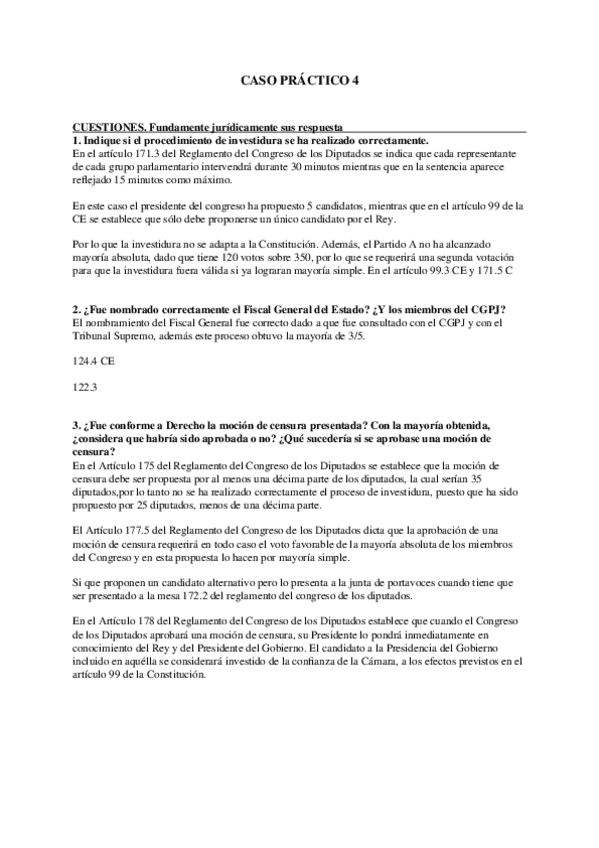 CASO PRÁCTICO 4

CUESTIONES. Fundamente jurídicamente sus respuesta

1. Indique si el procedimiento de investidura se ha realizado correctamente.

En el artículo 171.3 del Reglamento del Congreso de los Diputados se indica que cada representante de cada grupo parlamentario intervendrá durante 30 minutos mientras que en la sentencia aparece reflejado 15 minutos como máximo.

En este caso el presidente del congreso ha propuesto 5 candidatos, mientras que en el artículo 99 de la CE se establece que sólo debe proponerse un único candidato por el Rey.

Por lo que la investidura no se adapta a la Constitución. Además, el Partido A no ha alcanzado mayoría absoluta, dado que tiene 120 votos sobre 350, por lo que se requerirá una segunda votación para que la investidura fuera válida si ya lograran mayoría simple. En el artículo 99.3 CE y 171.5 C

2. ¿Fue nombrado correctamente el Fiscal General del Estado? ¿Y los miembros del CGPJ?

El nombramiento del Fiscal General fue correcto dado a que fue consultado con el CGPJ y con el Tribunal Supremo, además este proceso obtuvo la mayoría de 3/5.

124.4 CE

122.3

3. ¿Fue conforme a Derecho la moción de censura presentada? Con la mayoría obtenida, ¿considera que habría sido aprobada o no? ¿Qué sucedería si se aprobase una moción de censura?

En el Artículo 175 del Reglamento del Congreso de los Diputados se establece que la moción de censura debe ser propuesta por al menos una décima parte de los diputados, la cual serían 35 diputados,por lo tanto no se ha realizado correctamente el proceso de investidura, puesto que ha sido propuesto por 25 diputados, menos de una décima parte.

El Artículo 177.5 del Reglamento del Congreso de los Diputados dicta que la aprobación de una moción de censura requerirá en todo caso el voto favorable de la mayoría absoluta de los miembros del Congreso y en esta propuesta lo hacen por mayoría simple.

Si que proponen un candidato alternativo pero lo presenta a la junta de portavoces cuando tiene que ser presentado a la mesa 172.2 del reglamento del congreso de los diputados.

En el Artículo 178 del Reglamento del Congreso de los Diputados establece que cuando el Congreso de los Diputados aprobará una moción de censura, su Presidente lo pondrá inmediatamente en conocimiento del Rey y del Presidente del Gobierno. El candidato a la Presidencia del Gobierno incluido en aquélla se considerará investido de la confianza de la Cámara, a los efectos previstos en el artículo 99 de la Constitución.